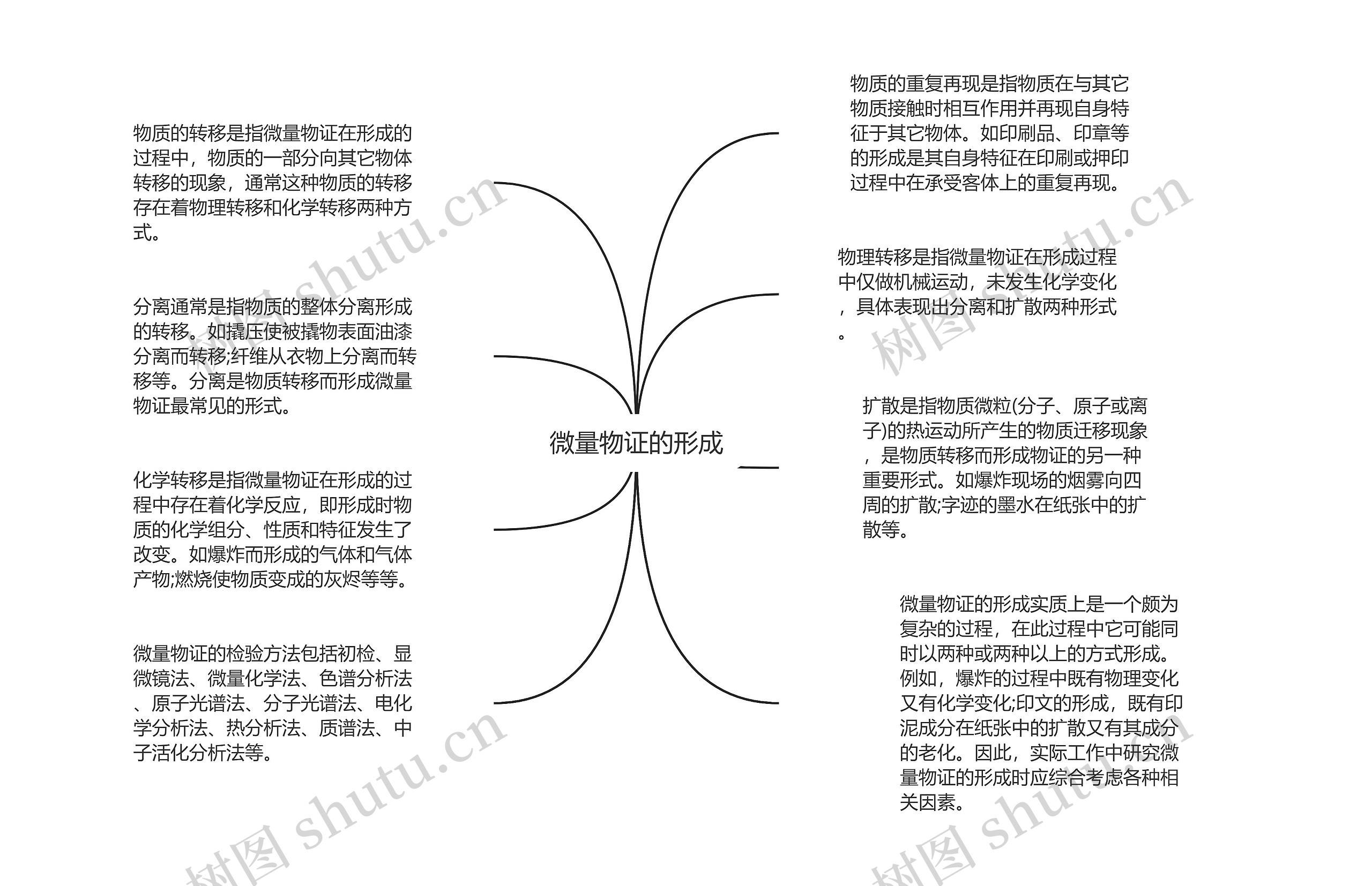 微量物证的形成

物质的转移是指微量物证在形成的过程中，物质的一部分向其它物体转移的现象，通常这种物质的转移存在着物理转移和化学转移两种方式。

分离通常是指物质的整体分离形成的转移。如撬压使被撬物表面油漆分离而转移;纤维从衣物上分离而转移等。分离是物质转移而形成微量物证最常见的形式。

化学转移是指微量物证在形成的过程中存在着化学反应，即形成时物质的化学组分、性质和特征发生了改变。如爆炸而形成的气体和气体产物;燃烧使物质变成的灰烬等等。

微量物证的检验方法包括初检、显微镜法、微量化学法、色谱分析法、原子光谱法、分子光谱法、电化学分析法、热分析法、质谱法、中子活化分析法等。

物质的重复再现是指物质在与其它物质接触时相互作用并再现自身特征于其它物体。如印刷品、印章等的形成是其自身特征在印刷或押印过程中在承受客体上的重复再现。

物理转移是指微量物证在形成过程中仅做机械运动，未发生化学变化，具体表现出分离和扩散两种形式。

扩散是指物质微粒(分子、原子或离子)的热运动所产生的物质迁移现象，是物质转移而形成物证的另一种重要形式。如爆炸现场的烟雾向四周的扩散;字迹的墨水在纸张中的扩散等。

微量物证的形成实质上是一个颇为复杂的过程，在此过程中它可能同时以两种或两种以上的方式形成。例如，爆炸的过程中既有物理变化又有化学变化;印文的形成，既有印泥成分在纸张中的扩散又有其成分的老化。因此，实际工作中研究微量物证的形成时应综合考虑各种相关因素。

树图 shutu.cn
树图 shutu.cn
树图 shutu.cn
树图 shutu.cn